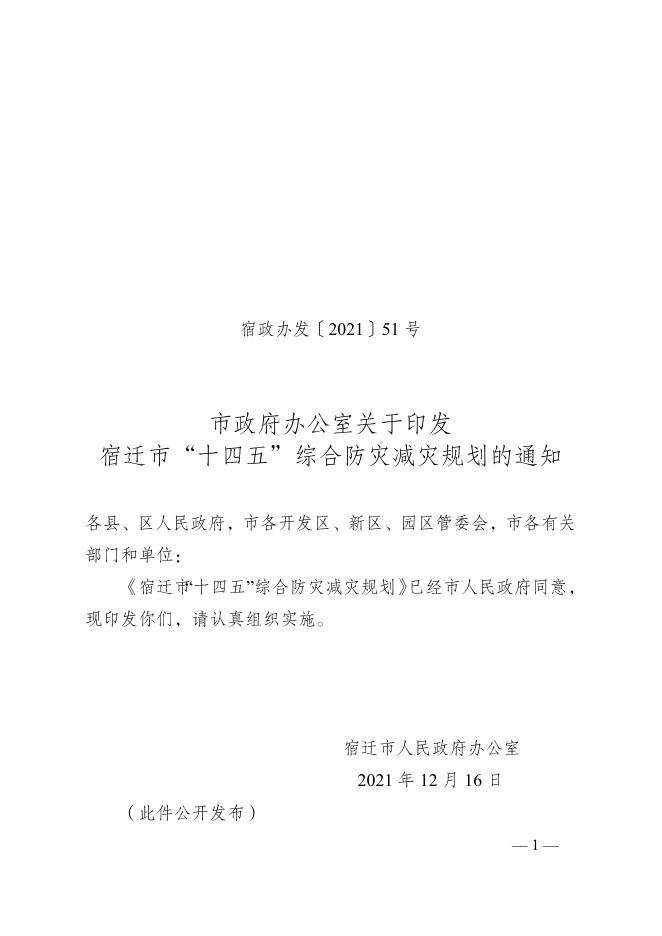 宿政办发〔2021〕51号

市政府办公室关于印发
宿迁市“十四五”综合防灾减灾规划的通知

各县、区人民政府，市各开发区、新区、园区管委会，市各有关部门和单位：

《宿迁市“十四五”综合防灾减灾规划》已经市人民政府同意，现印发你们，请认真组织实施。

宿迁市人民政府办公室

2021年12月16日

（此件公开发布）

—1—